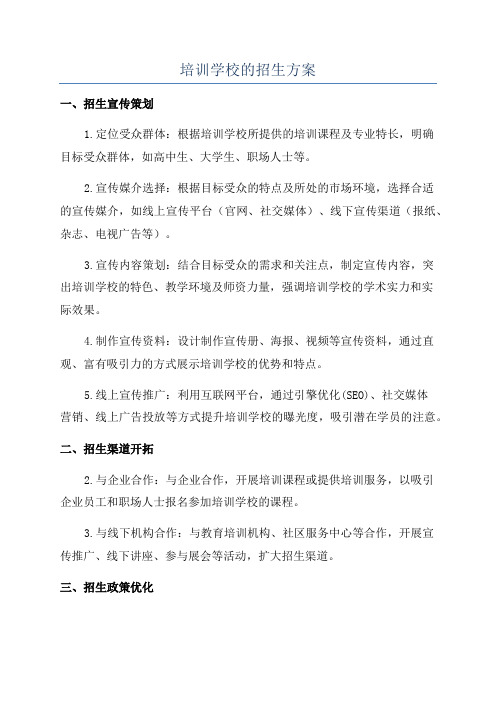 培训学校的招生方案

一、招生宣传策划

1.定位受众群体：根据培训学校所提供的培训课程及专业特长，明确目标受众群体，如高中生、大学生、职场人士等。

2.宣传媒介选择：根据目标受众的特点及所处的市场环境，选择合适的宣传媒介，如线上宣传平台（官网、社交媒体）、线下宣传渠道（报纸、杂志、电视广告等）。

3.宣传内容策划：结合目标受众的需求和关注点，制定宣传内容，突出培训学校的特色、教学环境及师资力量，强调培训学校的学术实力和实际效果。

4.制作宣传资料：设计制作宣传册、海报、视频等宣传资料，通过直观、富有吸引力的方式展示培训学校的优势和特点。

5.线上宣传推广：利用互联网平台，通过引擎优化(SEO)、社交媒体营销、线上广告投放等方式提升培训学校的曝光度，吸引潜在学员的注意。

二、招生渠道开拓

2.与企业合作：与企业合作，开展培训课程或提供培训服务，以吸引企业员工和职场人士报名参加培训学校的课程。

3.与线下机构合作：与教育培训机构、社区服务中心等合作，开展宣传推广、线下讲座、参与展会等活动，扩大招生渠道。

三、招生政策优化